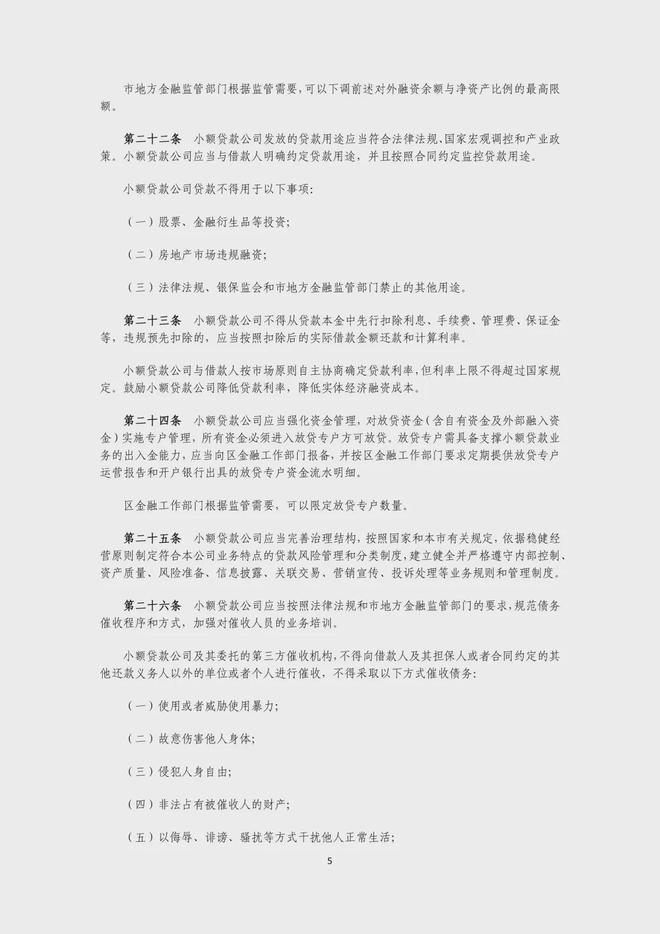 市地方金融监管部门根据监管需要，可以下调前述对外融资余额与净资产比例的最高限额。

第二十二条　小额贷款公司发放的贷款用途应当符合法律法规、国家宏观调控和产业政策。小额贷款公司应当与借款人明确约定贷款用途，并且按照合同约定监控贷款用途。

小额贷款公司贷款不得用于以下事项：

（一）股票、金融衍生品等投资；

（二）房地产市场违规融资；

（三）法律法规、银保监会和市地方金融监管部门禁止的其他用途。

第二十三条　小额贷款公司不得从贷款本金中先行扣除利息、手续费、管理费、保证金等，违规预先扣除的，应当按照扣除后的实际借款金额还款和计算利率。

小额贷款公司与借款人按市场原则自主协商确定贷款利率，但利率上限不得超过国家规定。鼓励小额贷款公司降低贷款利率，降低实体经济融资成本。

第二十四条　小额贷款公司应当强化资金管理，对放贷资金（含自有资金及外部融入资金）实施专户管理，所有资金必须进入放贷专户方可放贷。放贷专户需具备支撑小额贷款业务的出入金能力，应当向区金融工作部门报备，并按区金融工作部门要求定期提供放贷专户运营报告和开户银行出具的放贷专户资金流水明细。

区金融工作部门根据监管需要，可以限定放贷专户数量。

第二十五条　小额贷款公司应当完善治理结构，按照国家和本市有关规定，依据稳健经营原则制定符合本公司业务特点的贷款风险管理和分类制度，建立健全并严格遵守内部控制、资产质量、风险准备、信息披露、关联交易、营销宣传、投诉处理等业务规则和管理制度。

第二十六条　小额贷款公司应当按照法律法规和市地方金融监管部门的要求，规范债务催收程序和方式，加强对催收人员的业务培训。

小额贷款公司及其委托的第三方催收机构，不得向借款人及其担保人或者合同约定的其他还款义务人以外的单位或者个人进行催收，不得采取以下方式催收债务：

（一）使用或者威胁使用暴力；

（二）故意伤害他人身体；

（三）侵犯人身自由；

（四）非法占有被催收人的财产；

（五）以侮辱、诽谤、骚扰等方式干扰他人正常生活；

5